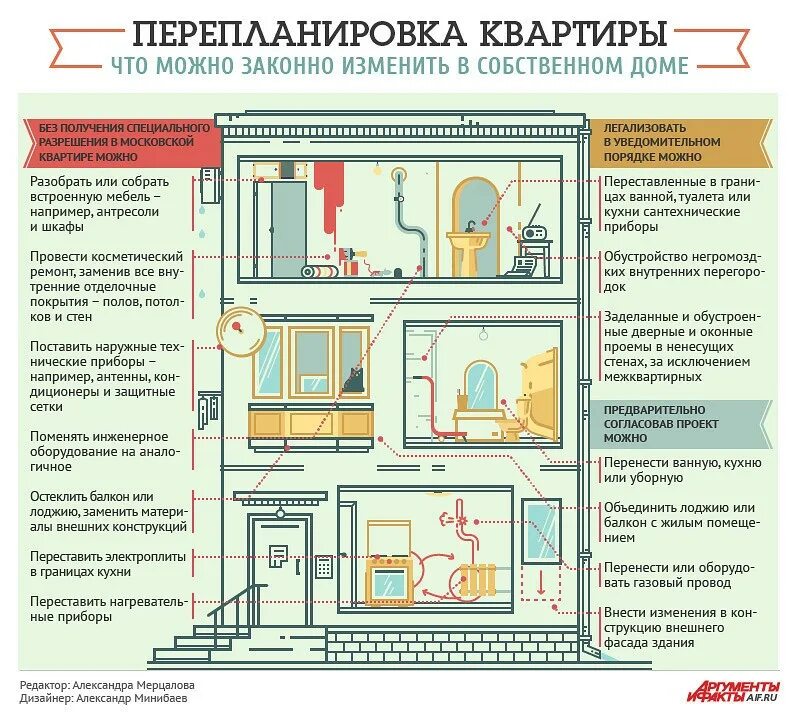 ПЕРЕПЛАНИРОВКА КВАРТИРЫ
ЧТО МОЖНО ЗАКОННО ИЗМЕНИТЬ В СОБСТВЕННОМ ДОМЕ

БЕЗ ПОЛУЧЕНИЯ СПЕЦИАЛЬНОГО РАЗРЕШЕНИЯ В МОСКОВСКОЙ КВАРТИРЕ МОЖНО

Разобрать или собрать встроенную мебель – например, антресоли и шкафы

Провести косметический ремонт, заменив все внутренние отделочные покрытия – полов, потолков и стен

Поставить наружные технические приборы – например, антенны, кондиционеры и защитные сетки

Поменять инженерное оборудование на аналогичное

Остеклить балкон или лоджию, заменить материалы внешних конструкций

Переставить электроплиты в границах кухни

Переставить нагревательные приборы

ЛЕГАЛИЗОВАТЬ В УВЕДОМИТЕЛЬНОМ ПОРЯДКЕ МОЖНО

Переставленные в границах ванной, туалета или кухни сантехнические приборы

Обустройство негромоздких внутренних перегородок

Заделанные и обустроенные дверные и оконные проемы в ненесущих стенах, за исключением межквартирных

ПРЕДВАРИТЕЛЬНО СОГЛАСОВАВ ПРОЕКТ МОЖНО

Перенести ванную, кухню или уборную

Объединить лоджию или балкон с жилым помещением

Перенести или оборудовать газовый провод

Внести изменения в конструкцию внешнего фасада здания

Редактор: Александра Мерцалова
Дизайнер: Александр Минибаев

АРГУМЕНТЫ И ФАКТЫ AIF.RU